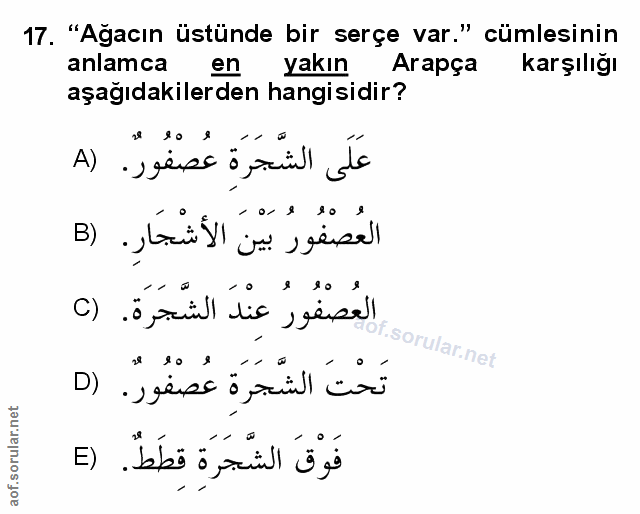 17. "Ağacın üstünde bir serçe var." cümlesinin anlamca en yakın Arapça karşılığı aşağıdakilerden hangisidir?

A) عَلَى الشَّجَرَةِ عُصْفُورٌ.

B) العُصْفُورُ بَيْنَ الأَشْجَارِ.

C) العُصْفُورُ عِنْدَ الشَّجَرَةِ.

D) تَحْتَ الشَّجَرَةِ عُصْفُورٌ.

E) فَوْقَ الشَّجَرَةِ قِطَطٌ.

aof.sorular.net